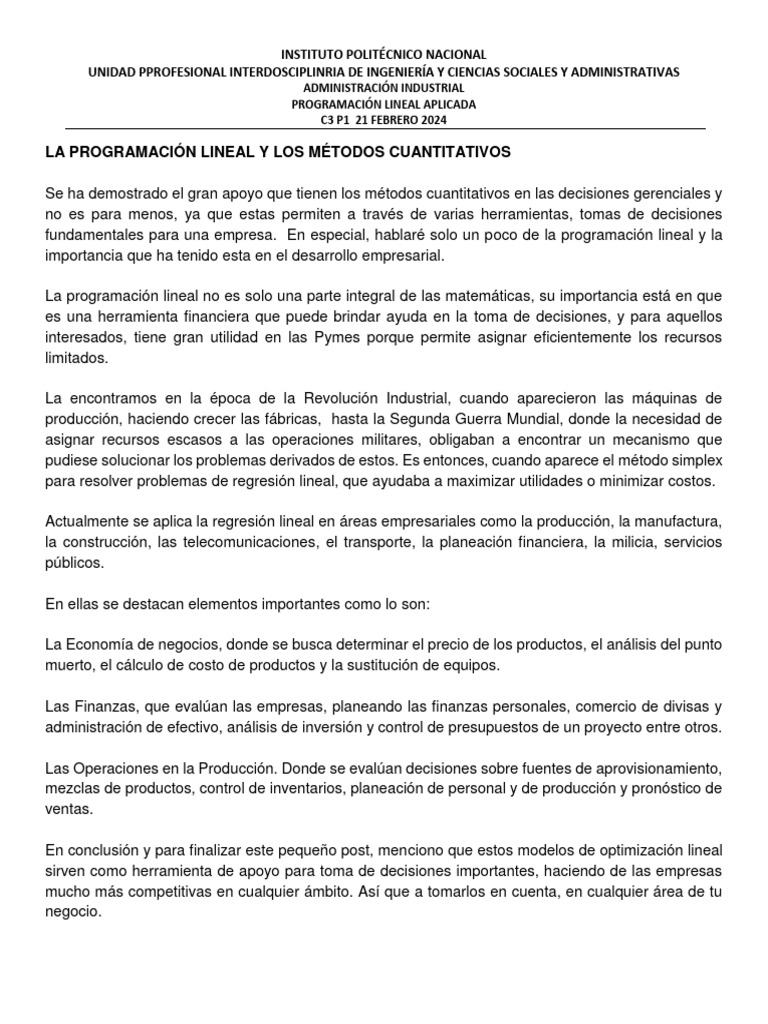 INSTITUTO POLITÉCNICO NACIONAL
UNIDAD PPROFESIONAL INTERDOSCIPLINRIA DE INGENIERÍA Y CIENCIAS SOCIALES Y ADMINISTRATIVAS
ADMINISTRACIÓN INDUSTRIAL
PROGRAMACIÓN LINEAL APLICADA
C3 P1 21 FEBRERO 2024

LA PROGRAMACIÓN LINEAL Y LOS MÉTODOS CUANTITATIVOS

Se ha demostrado el gran apoyo que tienen los métodos cuantitativos en las decisiones gerenciales y no es para menos, ya que estas permiten a través de varias herramientas, tomas de decisiones fundamentales para una empresa. En especial, hablaré solo un poco de la programación lineal y la importancia que ha tenido esta en el desarrollo empresarial.

La programación lineal no es solo una parte integral de las matemáticas, su importancia está en que es una herramienta financiera que puede brindar ayuda en la toma de decisiones, y para aquellos interesados, tiene gran utilidad en las Pymes porque permite asignar eficientemente los recursos limitados.

La encontramos en la época de la Revolución Industrial, cuando aparecieron las máquinas de producción, haciendo crecer las fábricas, hasta la Segunda Guerra Mundial, donde la necesidad de asignar recursos escasos a las operaciones militares, obligaban a encontrar un mecanismo que pudiese solucionar los problemas derivados de estos. Es entonces, cuando aparece el método simplex para resolver problemas de regresión lineal, que ayudaba a maximizar utilidades o minimizar costos.

Actualmente se aplica la regresión lineal en áreas empresariales como la producción, la manufactura, la construcción, las telecomunicaciones, el transporte, la planeación financiera, la milicia, servicios públicos.

En ellas se destacan elementos importantes como lo son:

La Economía de negocios, donde se busca determinar el precio de los productos, el análisis del punto muerto, el cálculo de costo de productos y la sustitución de equipos.

Las Finanzas, que evalúan las empresas, planeando las finanzas personales, comercio de divisas y administración de efectivo, análisis de inversión y control de presupuestos de un proyecto entre otros.

Las Operaciones en la Producción. Donde se evalúan decisiones sobre fuentes de aprovisionamiento, mezclas de productos, control de inventarios, planeación de personal y de producción y pronóstico de ventas.

En conclusión y para finalizar este pequeño post, menciono que estos modelos de optimización lineal sirven como herramienta de apoyo para toma de decisiones importantes, haciendo de las empresas mucho más competitivas en cualquier ámbito. Así que a tomarlos en cuenta, en cualquier área de tu negocio.